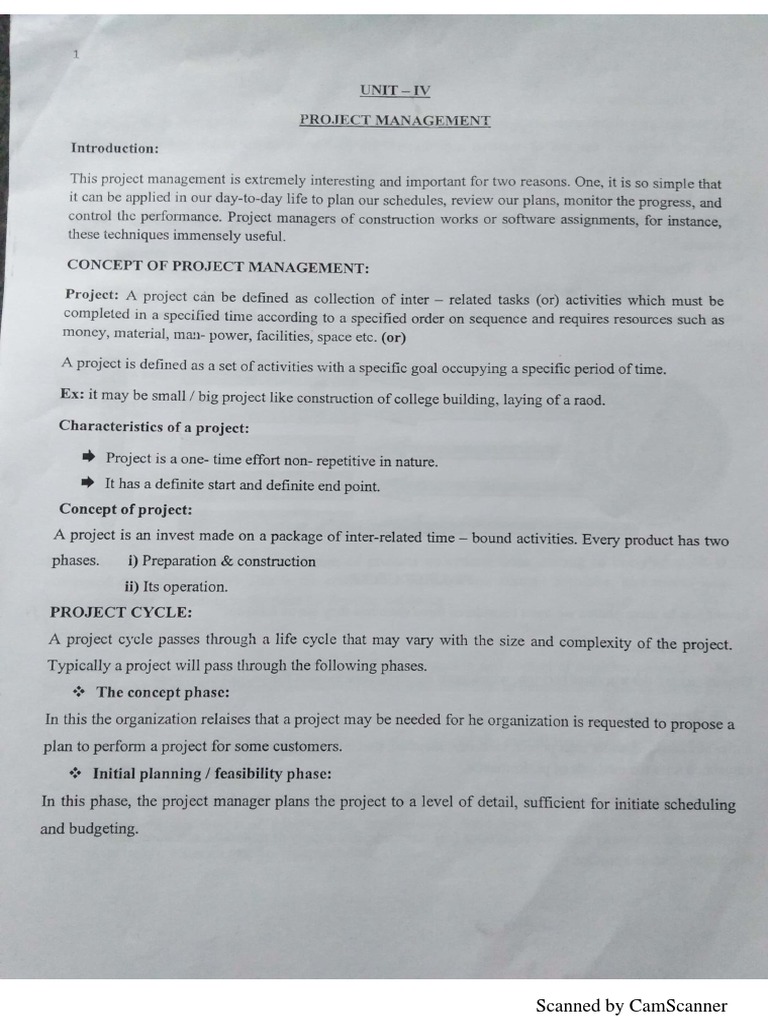 1

UNIT – IV

PROJECT MANAGEMENT

Introduction:

This project management is extremely interesting and important for two reasons. One, it is so simple that it can be applied in our day-to-day life to plan our schedules, review our plans, monitor the progress, and control the performance. Project managers of construction works or software assignments, for instance, these techniques immensely useful.

CONCEPT OF PROJECT MANAGEMENT:

Project: A project can be defined as collection of inter – related tasks (or) activities which must be completed in a specified time according to a specified order on sequence and requires resources such as money, material, man- power, facilities, space etc. (or)

A project is defined as a set of activities with a specific goal occupying a specific period of time.

Ex: it may be small / big project like construction of college building, laying of a raod.

Characteristics of a project:

➡ Project is a one- time effort non- repetitive in nature.

➡ It has a definite start and definite end point.

Concept of project:

A project is an invest made on a package of inter-related time – bound activities. Every product has two phases. i) Preparation & construction

ii) Its operation.

PROJECT CYCLE:

A project cycle passes through a life cycle that may vary with the size and complexity of the project. Typically a project will pass through the following phases.

❖ The concept phase:

In this the organization relaises that a project may be needed for he organization is requested to propose a plan to perform a project for some customers.

❖ Initial planning / feasibility phase:

In this phase, the project manager plans the project to a level of detail, sufficient for initiate scheduling and budgeting.

Scanned by CamScanner